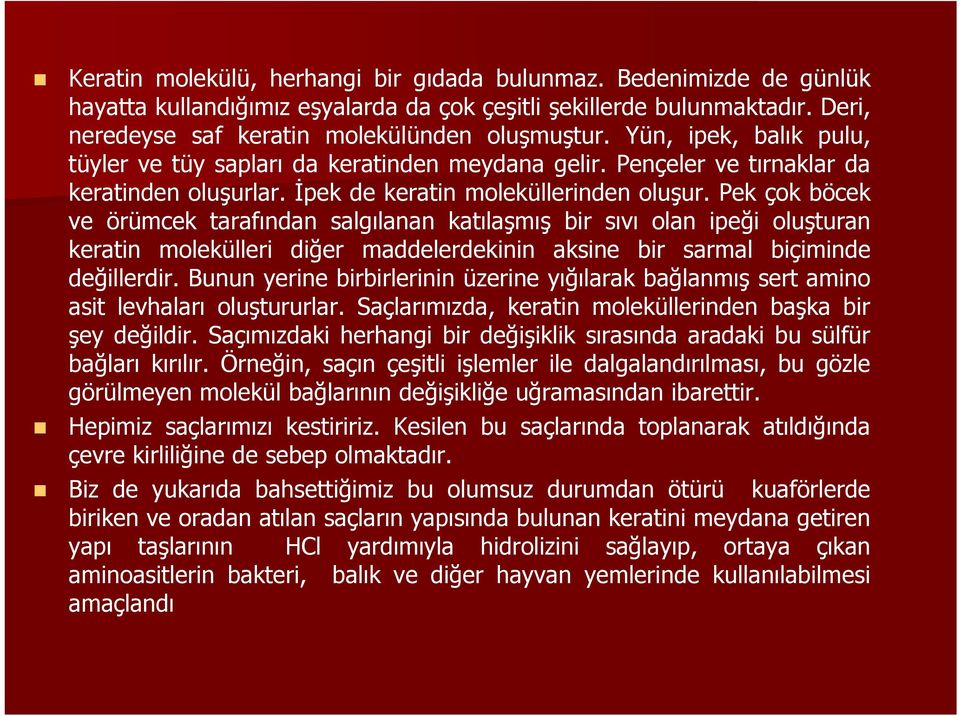 Keratin molekülü, herhangi bir gıdada bulunmaz. Bedenimizde de günlük hayatta kullandığımız eşyalarda da çok çeşitli şekillerde bulunmaktadır. Deri, neredeyse saf keratin molekülünden oluşmuştur. Yün, ipek, balık pulu, tüyler ve tüy sapları da keratinden meydana gelir. Pençeler ve tırnaklar da keratinden oluşurlar. İpek de keratin moleküllerinden oluşur. Pek çok böcek ve örümcek tarafından salgılanan katılaşmış bir sıvı olan ipeği oluşturan keratin molekülleri diğer maddelerdekinin aksine bir sarmal biçiminde değillerdir. Bunun yerine birbirlerinin üzerine yığılarak bağlanmış sert amino asit levhaları oluştururlar. Saçlarımızda, keratin moleküllerinden başka bir şey değildir. Saçımızdaki herhangi bir değişiklik sırasında aradaki bu sülfür bağları kırılır. Örneğin, saçın çeşitli işlemler ile dalgalandırılması, bu gözle görülmeyen molekül bağlarının değişikliğe uğramasından ibarettir.

Hepimiz saçlarımızı kestiririz. Kesilen bu saçlarında toplanarak atıldığında çevre kirliliğine de sebep olmaktadır.

Biz de yukarıda bahsettiğimiz bu olumsuz durumdan ötürü kuaförlerde biriken ve oradan atılan saçların yapısında bulunan keratini meydana getiren yapı taşlarının HCl yardımıyla hidrolizini sağlayıp, ortaya çıkan aminoasitlerin bakteri, balık ve diğer hayvan yemlerinde kullanılabilmesi amaçlandı